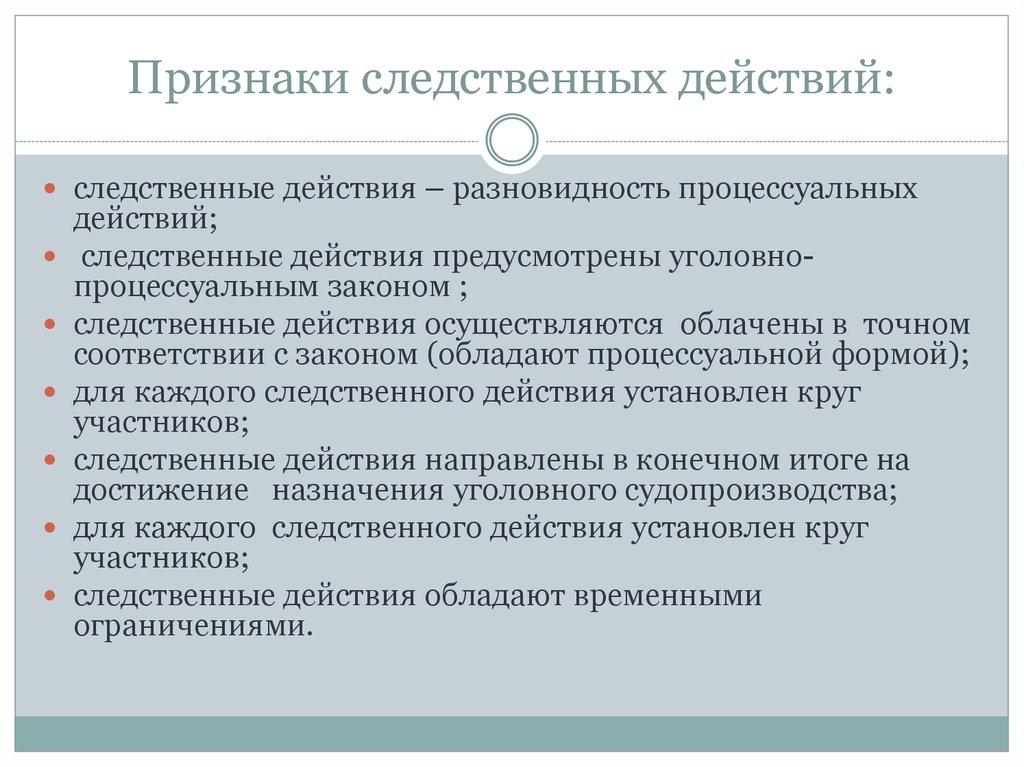 Признаки следственных действий:

- следственные действия – разновидность процессуальных действий;
- следственные действия предусмотрены уголовно-процессуальным законом ;
- следственные действия осуществляются облачены в точном соответствии с законом (обладают процессуальной формой);
- для каждого следственного действия установлен круг участников;
- следственные действия направлены в конечном итоге на достижение назначения уголовного судопроизводства;
- для каждого следственного действия установлен круг участников;
- следственные действия обладают временными ограничениями.